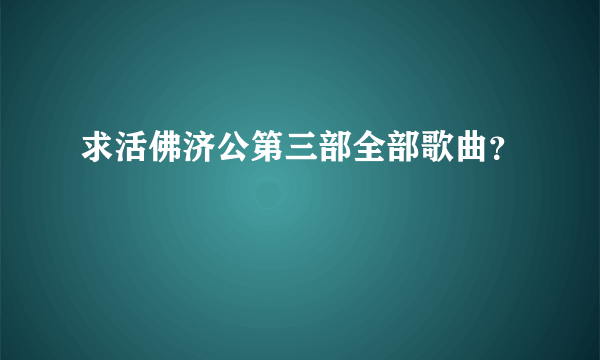 求活佛济公第三部全部歌曲？